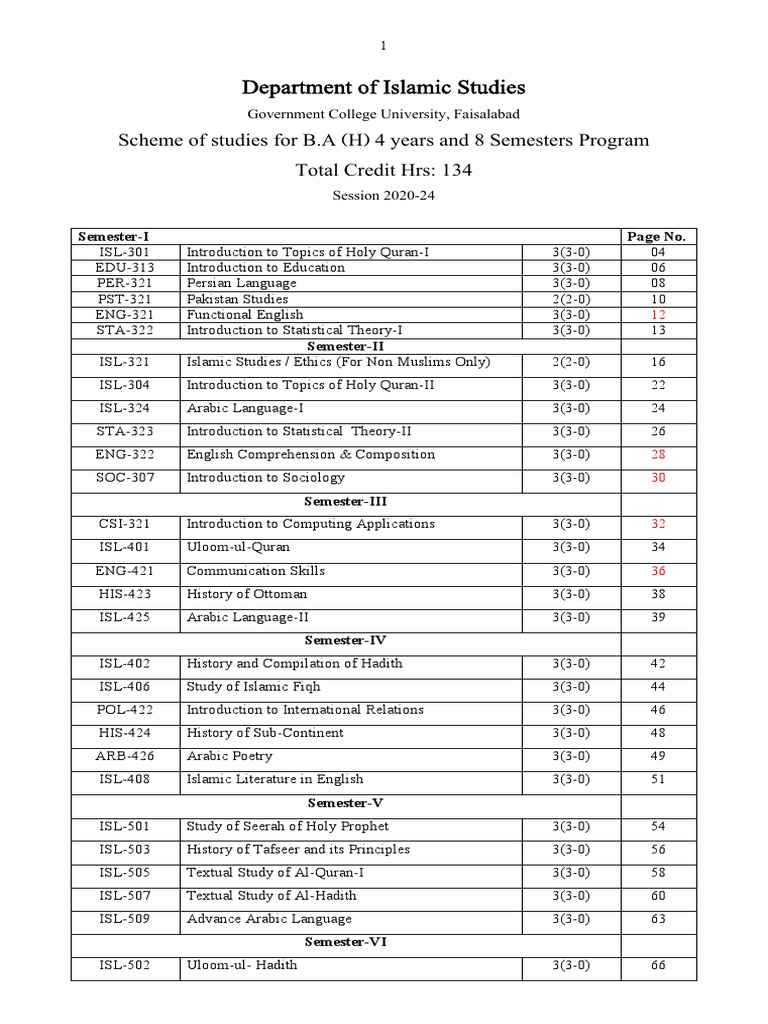 1

Department of Islamic Studies

Government College University, Faisalabad

Scheme of studies for B.A (H) 4 years and 8 Semesters Program

Total Credit Hrs: 134

Session 2020-24

| Semester-I | | | Page No. |
|---|---|---|---|
| ISL-301 | Introduction to Topics of Holy Quran-I | 3(3-0) | 04 |
| EDU-313 | Introduction to Education | 3(3-0) | 06 |
| PER-321 | Persian Language | 3(3-0) | 08 |
| PST-321 | Pakistan Studies | 2(2-0) | 10 |
| ENG-321 | Functional English | 3(3-0) | 12 |
| STA-322 | Introduction to Statistical Theory-I | 3(3-0) | 13 |
| Semester-II | | | |
| ISL-321 | Islamic Studies / Ethics (For Non Muslims Only) | 2(2-0) | 16 |
| ISL-304 | Introduction to Topics of Holy Quran-II | 3(3-0) | 22 |
| ISL-324 | Arabic Language-I | 3(3-0) | 24 |
| STA-323 | Introduction to Statistical Theory-II | 3(3-0) | 26 |
| ENG-322 | English Comprehension & Composition | 3(3-0) | 28 |
| SOC-307 | Introduction to Sociology | 3(3-0) | 30 |
| Semester-III | | | |
| CSI-321 | Introduction to Computing Applications | 3(3-0) | 32 |
| ISL-401 | Uloom-ul-Quran | 3(3-0) | 34 |
| ENG-421 | Communication Skills | 3(3-0) | 36 |
| HIS-423 | History of Ottoman | 3(3-0) | 38 |
| ISL-425 | Arabic Language-II | 3(3-0) | 39 |
| Semester-IV | | | |
| ISL-402 | History and Compilation of Hadith | 3(3-0) | 42 |
| ISL-406 | Study of Islamic Fiqh | 3(3-0) | 44 |
| POL-422 | Introduction to International Relations | 3(3-0) | 46 |
| HIS-424 | History of Sub-Continent | 3(3-0) | 48 |
| ARB-426 | Arabic Poetry | 3(3-0) | 49 |
| ISL-408 | Islamic Literature in English | 3(3-0) | 51 |
| Semester-V | | | |
| ISL-501 | Study of Seerah of Holy Prophet | 3(3-0) | 54 |
| ISL-503 | History of Tafseer and its Principles | 3(3-0) | 56 |
| ISL-505 | Textual Study of Al-Quran-I | 3(3-0) | 58 |
| ISL-507 | Textual Study of Al-Hadith | 3(3-0) | 60 |
| ISL-509 | Advance Arabic Language | 3(3-0) | 63 |
| Semester-VI | | | |
| ISL-502 | Uloom-ul- Hadith | 3(3-0) | 66 |